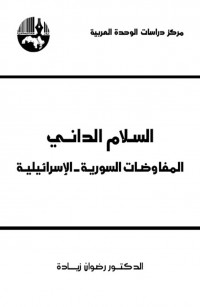 مركز دراسات الوحدة العربية

السلام الداني

المفاوضات السورية ـ الإسرائيلية

الدكتور رضوان زيادة